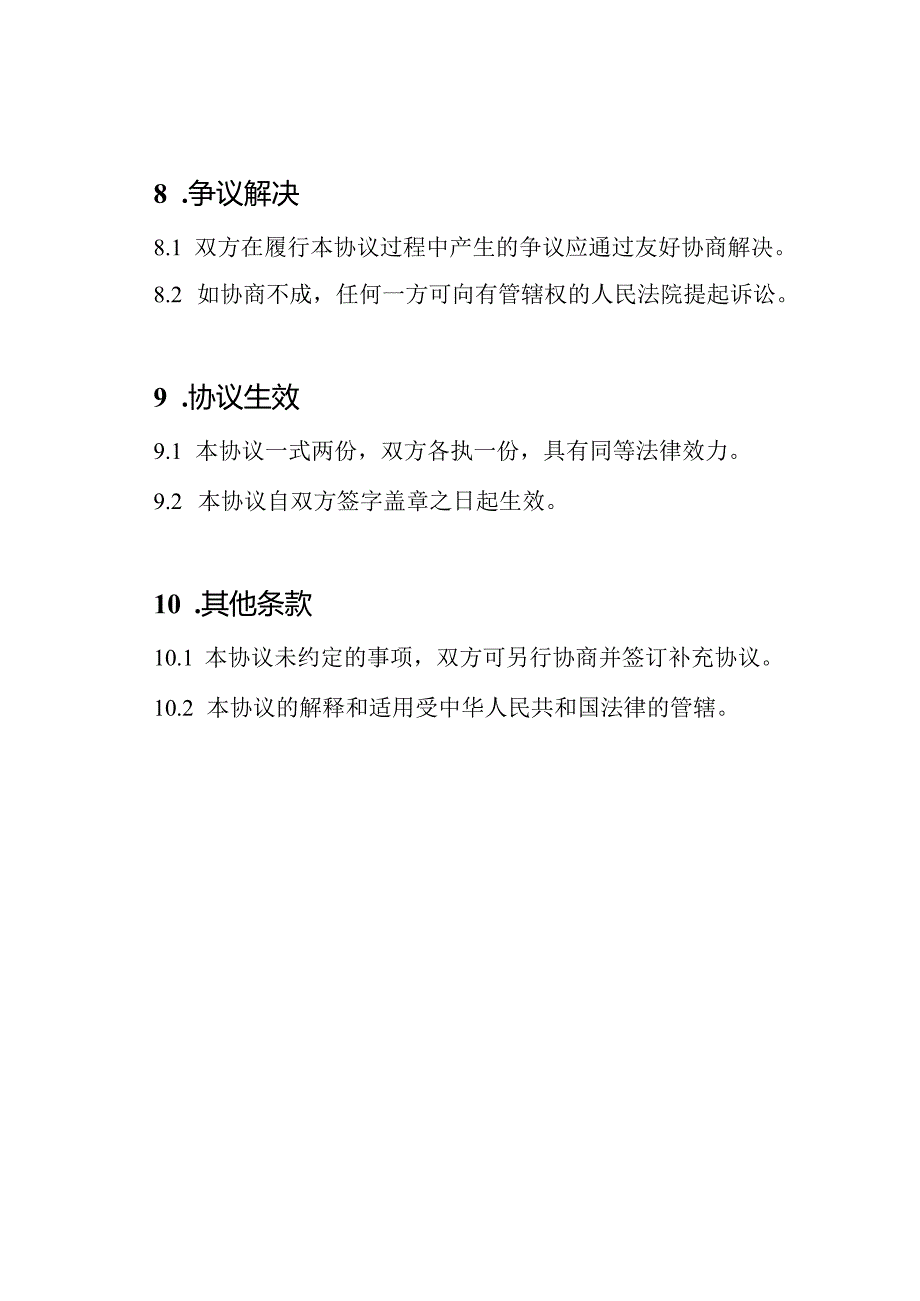 8 .争议解决

8.1 双方在履行本协议过程中产生的争议应通过友好协商解决。

8.2 如协商不成，任何一方可向有管辖权的人民法院提起诉讼。

9 .协议生效

9.1 本协议一式两份，双方各执一份，具有同等法律效力。

9.2 本协议自双方签字盖章之日起生效。

10 .其他条款

10.1 本协议未约定的事项，双方可另行协商并签订补充协议。

10.2 本协议的解释和适用受中华人民共和国法律的管辖。